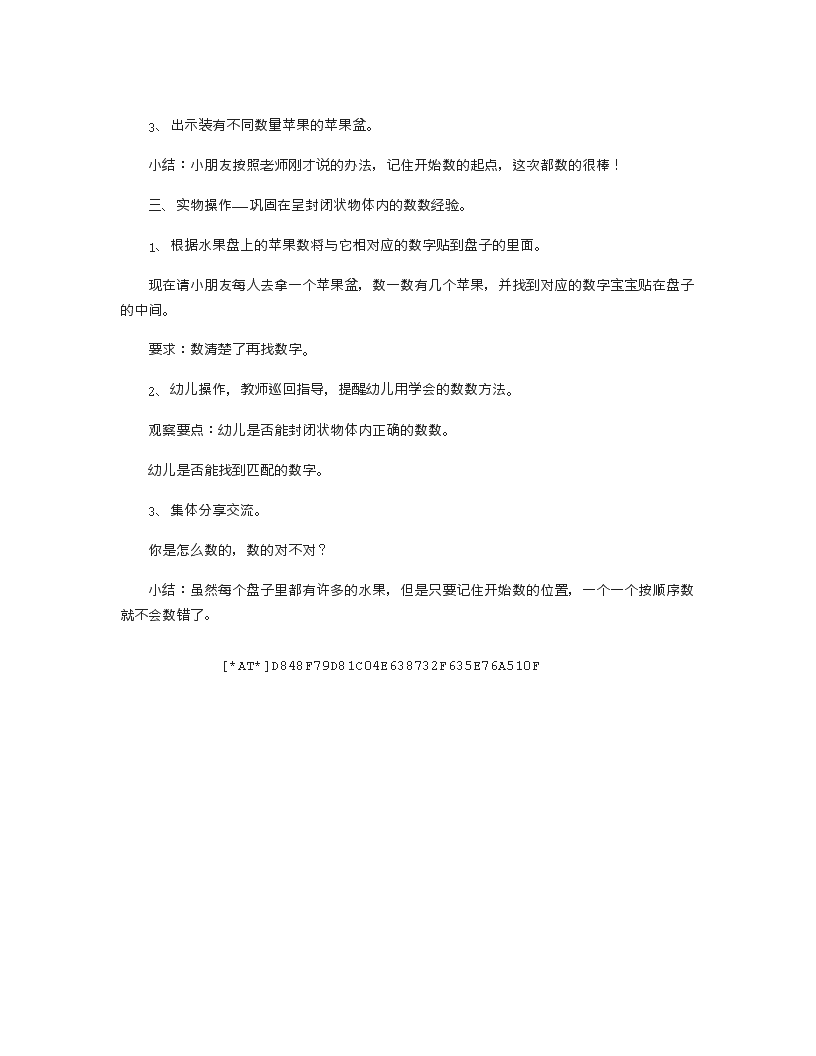 3、出示装有不同数量苹果的苹果盆。

小结：小朋友按照老师刚才说的办法，记住开始数的起点，这次都数的很棒！

三、实物操作—巩固在呈封闭状物体内的数数经验。

1、根据水果盘上的苹果数将与它相对应的数字贴到盘子的里面。

现在请小朋友每人去拿一个苹果盆，数一数有几个苹果，并找到对应的数字宝宝贴在盘子的中间。

要求：数清楚了再找数字。

2、幼儿操作，教师巡回指导，提醒幼儿用学会的数数方法。

观察要点：幼儿是否能封闭状物体内正确的数数。

幼儿是否能找到匹配的数字。

3、集体分享交流。

你是怎么数的，数的对不对？

小结：虽然每个盘子里都有许多的水果，但是只要记住开始数的位置，一个一个按顺序数就不会数错了。

[*AT*]D848F79D81C04E638732F635E76A510F